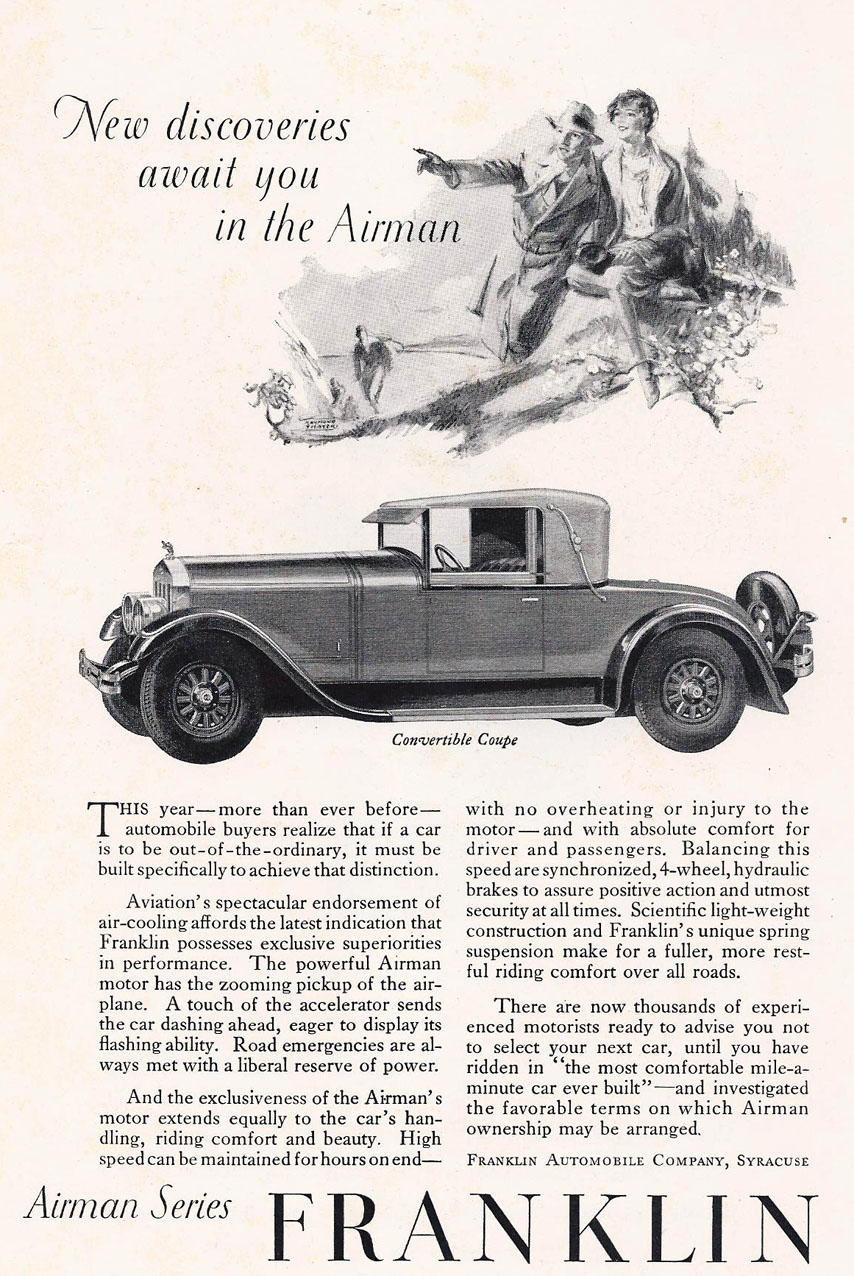 New discoveries await you in the Airman

Convertible Coupe

THIS year—more than ever before—automobile buyers realize that if a car is to be out-of-the-ordinary, it must be built specifically to achieve that distinction.

Aviation's spectacular endorsement of air-cooling affords the latest indication that Franklin possesses exclusive superiorities in performance. The powerful Airman motor has the zooming pickup of the airplane. A touch of the accelerator sends the car dashing ahead, eager to display its flashing ability. Road emergencies are always met with a liberal reserve of power.

And the exclusiveness of the Airman's motor extends equally to the car's handling, riding comfort and beauty. High speed can be maintained for hours on end—with no overheating or injury to the motor—and with absolute comfort for driver and passengers. Balancing this speed are synchronized, 4-wheel, hydraulic brakes to assure positive action and utmost security at all times. Scientific light-weight construction and Franklin's unique spring suspension make for a fuller, more restful riding comfort over all roads.

There are now thousands of experienced motorists ready to advise you not to select your next car, until you have ridden in "the most comfortable mile-a-minute car ever built"—and investigated the favorable terms on which Airman ownership may be arranged.

FRANKLIN AUTOMOBILE COMPANY, SYRACUSE

Airman Series FRANKLIN